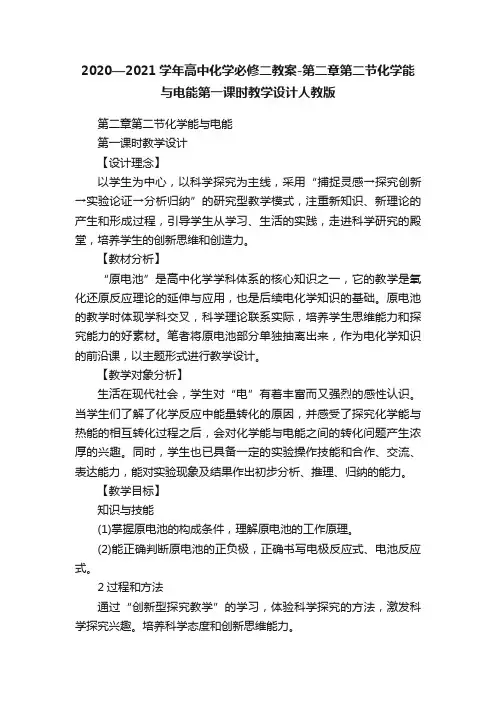 2020—2021 学年高中化学必修二教案-第二章第二节化学能与电能第一课时教学设计人教版

第二章第二节化学能与电能

第一课时教学设计

【设计理念】

以学生为中心，以科学探究为主线，采用“捕捉灵感→探究创新→实验论证→分析归纳”的研究型教学模式，注重新知识、新理论的产生和形成过程，引导学生从学习、生活的实践，走进科学研究的殿堂，培养学生的创新思维和创造力。

【教材分析】

“原电池”是高中化学学科体系的核心知识之一，它的教学是氧化还原反应理论的延伸与应用，也是后续电化学知识的基础。原电池的教学时体现学科交叉，科学理论联系实际，培养学生思维能力和探究能力的好素材。笔者将原电池部分单独抽离出来，作为电化学知识的前沿课，以主题形式进行教学设计。

【教学对象分析】

生活在现代社会，学生对“电”有着丰富而又强烈的感性认识。当学生们了解了化学反应中能量转化的原因，并感受了探究化学能与热能的相互转化过程之后，会对化学能与电能之间的转化问题产生浓厚的兴趣。同时，学生也已具备一定的实验操作技能和合作、交流、表达能力，能对实验现象及结果作出初步分析、推理、归纳的能力。

【教学目标】

知识与技能

(1)掌握原电池的构成条件，理解原电池的工作原理。

(2)能正确判断原电池的正负极，正确书写电极反应式、电池反应式。

2 过程和方法

通过“创新型探究教学”的学习，体验科学探究的方法，激发科学探究兴趣。培养科学态度和创新思维能力。